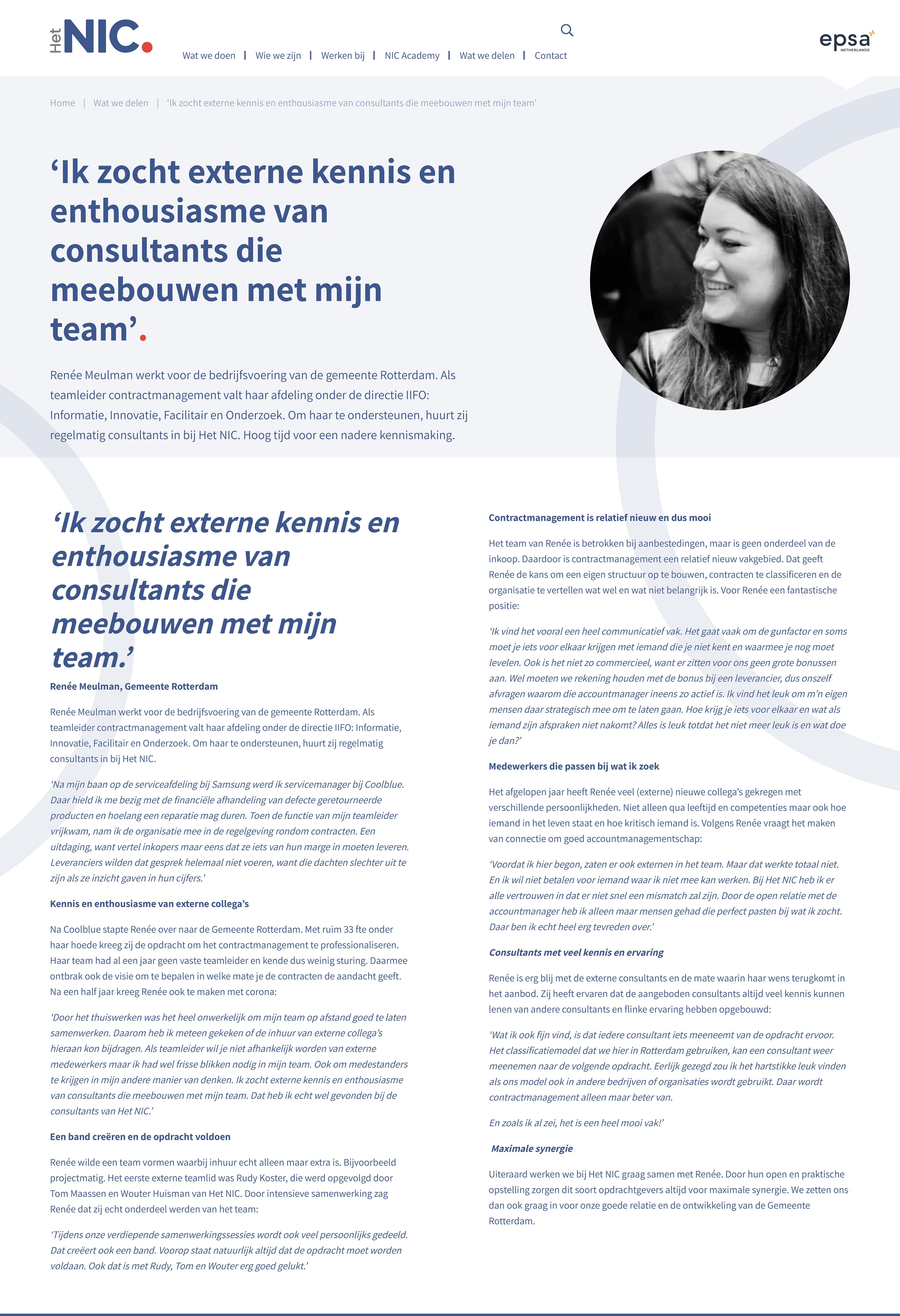 Het NIC.

Wat we doen | Wie we zijn | Werken bij | NIC Academy | Wat we delen | Contact

epsa NETHERLANDS

Home | Wat we delen | 'Ik zocht externe kennis en enthousiasme van consultants die meebouwen met mijn team'

'Ik zocht externe kennis en enthousiasme van consultants die meebouwen met mijn team'.

Renée Meulman werkt voor de bedrijfsvoering van de gemeente Rotterdam. Als teamleider contractmanagement valt haar afdeling onder de directie IIFO: Informatie, Innovatie, Facilitair en Onderzoek. Om haar te ondersteunen, huurt zij regelmatig consultants in bij Het NIC. Hoog tijd voor een nadere kennismaking.

'Ik zocht externe kennis en enthousiasme van consultants die meebouwen met mijn team.'

Renée Meulman, Gemeente Rotterdam

Renée Meulman werkt voor de bedrijfsvoering van de gemeente Rotterdam. Als teamleider contractmanagement valt haar afdeling onder de directie IIFO: Informatie, Innovatie, Facilitair en Onderzoek. Om haar te ondersteunen, huurt zij regelmatig consultants in bij Het NIC.

'Na mijn baan op de serviceafdeling bij Samsung werd ik servicemanager bij Coolblue. Daar hield ik me bezig met de financiële afhandeling van defecte geretourneerde producten en hoelang een reparatie mag duren. Toen de functie van mijn teamleider vrijkwam, nam ik de organisatie mee in de regelgeving rondom contracten. Een uitdaging, want vertel inkopers maar eens dat ze iets van hun marge in moeten leveren. Leveranciers wilden dat gesprek helemaal niet voeren, want die dachten slechter uit te zijn als ze inzicht gaven in hun cijfers.'

Kennis en enthousiasme van externe collega's

Na Coolblue stapte Renée over naar de Gemeente Rotterdam. Met ruim 33 fte onder haar hoede kreeg zij de opdracht om het contractmanagement te professionaliseren. Haar team had al een jaar geen vaste teamleider en kende dus weinig sturing. Daarmee ontbrak ook de visie om te bepalen in welke mate je de contracten de aandacht geeft. Na een half jaar kreeg Renée ook te maken met corona:

'Door het thuiswerken was het heel onwerkelijk om mijn team op afstand goed te laten samenwerken. Daarom heb ik meteen gekeken of de inhuur van externe collega's hieraan kon bijdragen. Als teamleider wil je niet afhankelijk worden van externe medewerkers maar ik had wel frisse blikken nodig in mijn team. Ook om medestanders te krijgen in mijn andere manier van denken. Ik zocht externe kennis en enthousiasme van consultants die meebouwen met mijn team. Dat heb ik echt wel gevonden bij de consultants van Het NIC.'

Een band creëren en de opdracht voldoen

Renée wilde een team vormen waarbij inhuur echt alleen maar extra is. Bijvoorbeeld projectmatig. Het eerste externe teamlid was Rudy Koster, die werd opgevolgd door Tom Maassen en Wouter Huisman van Het NIC. Door intensieve samenwerking zag Renée dat zij echt onderdeel werden van het team:

'Tijdens onze verdiepende samenwerkingssessies wordt ook veel persoonlijks gedeeld. Dat creëert ook een band. Voorop staat natuurlijk altijd dat de opdracht moet worden voldaan. Ook dat is met Rudy, Tom en Wouter erg goed gelukt.'

Contractmanagement is relatief nieuw en dus mooi

Het team van Renée is betrokken bij aanbestedingen, maar is geen onderdeel van de inkoop. Daardoor is contractmanagement een relatief nieuw vakgebied. Dat geeft Renée de kans om een eigen structuur op te bouwen, contracten te classificeren en de organisatie te vertellen wat wel en wat niet belangrijk is. Voor Renée een fantastische positie:

'Ik vind het vooral een heel communicatief vak. Het gaat vaak om de gunfactor en soms moet je iets voor elkaar krijgen met iemand die je niet kent en waarmee je nog moet levelen. Ook is het niet zo commercieel, want er zitten voor ons geen grote bonussen aan. Wel moeten we rekening houden met de bonus bij een leverancier, dus onszelf afvragen waarom die accountmanager ineens zo actief is. Ik vind het leuk om m'n eigen mensen daar strategisch mee om te laten gaan. Hoe krijg je iets voor elkaar en wat als iemand zijn afspraken niet nakomt? Alles is leuk totdat het niet meer leuk is en wat doe je dan?'

Medewerkers die passen bij wat ik zoek

Het afgelopen jaar heeft Renée veel (externe) nieuwe collega's gekregen met verschillende persoonlijkheden. Niet alleen qua leeftijd en competenties maar ook hoe iemand in het leven staat en hoe kritisch iemand is. Volgens Renée vraagt het maken van connectie om goed accountmanagementschap:

'Voordat ik hier begon, zaten er ook externen in het team. Maar dat werkte totaal niet. En ik wil niet betalen voor iemand waar ik niet mee kan werken. Bij Het NIC heb ik er alle vertrouwen in dat er niet snel een mismatch zal zijn. Door de open relatie met de accountmanager heb ik alleen maar mensen gehad die perfect pasten bij wat ik zocht. Daar ben ik echt heel erg tevreden over.'

Consultants met veel kennis en ervaring

Renée is erg blij met de externe consultants en de mate waarin haar wens terugkomt in het aanbod. Zij heeft ervaren dat de aangeboden consultants altijd veel kennis kunnen lenen van andere consultants en flinke ervaring hebben opgebouwd:

'Wat ik ook fijn vind, is dat iedere consultant iets meeneemt van de opdracht ervoor. Het classificatiemodel dat we hier in Rotterdam gebruiken, kan een consultant weer meenemen naar de volgende opdracht. Eerlijk gezegd zou ik het hartstikke leuk vinden als ons model ook in andere bedrijven of organisaties wordt gebruikt. Daar wordt contractmanagement alleen maar beter van.

En zoals ik al zei, het is een heel mooi vak!'

Maximale synergie

Uiteraard werken we bij Het NIC graag samen met Renée. Door hun open en praktische opstelling zorgen dit soort opdrachtgevers altijd voor maximale synergie. We zetten ons dan ook graag in voor onze goede relatie en de ontwikkeling van de Gemeente Rotterdam.